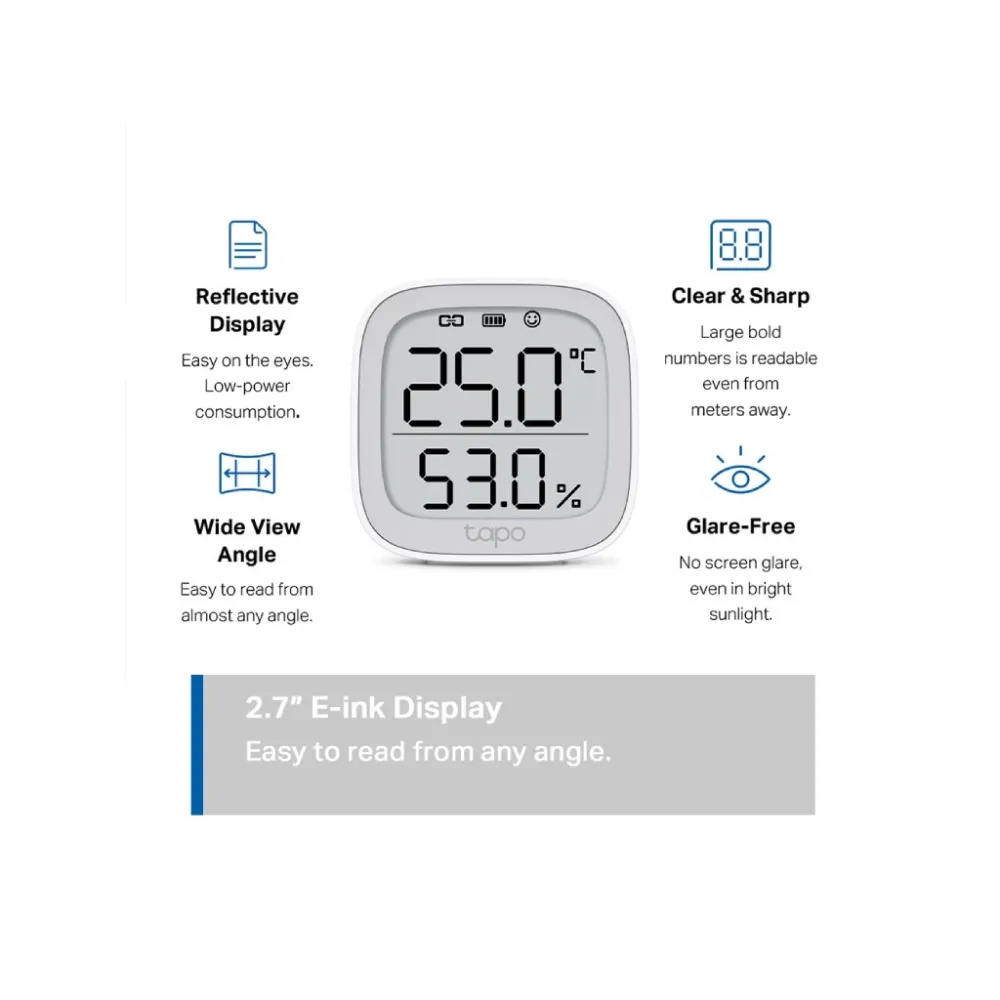 Reflective Display
Easy on the eyes. Low-power consumption.

Wide View Angle
Easy to read from almost any angle.

25.0 ℃
53.0 %
tapo

8.8
Clear & Sharp
Large bold numbers is readable even from meters away.

Glare-Free
No screen glare, even in bright sunlight.

2.7" E-ink Display
Easy to read from any angle.